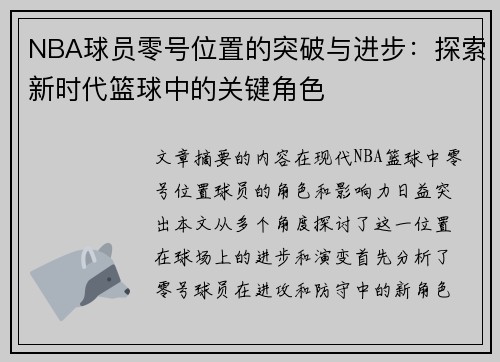 NBA球员零号位置的突破与进步：探索新时代篮球中的关键角色

文章摘要的内容在现代NBA篮球中零号位置球员的角色和影响力日益突出本文从多个角度探讨了这一位置在球场上的进步和演变首先分析了零号球员在进攻和防守中的新角色